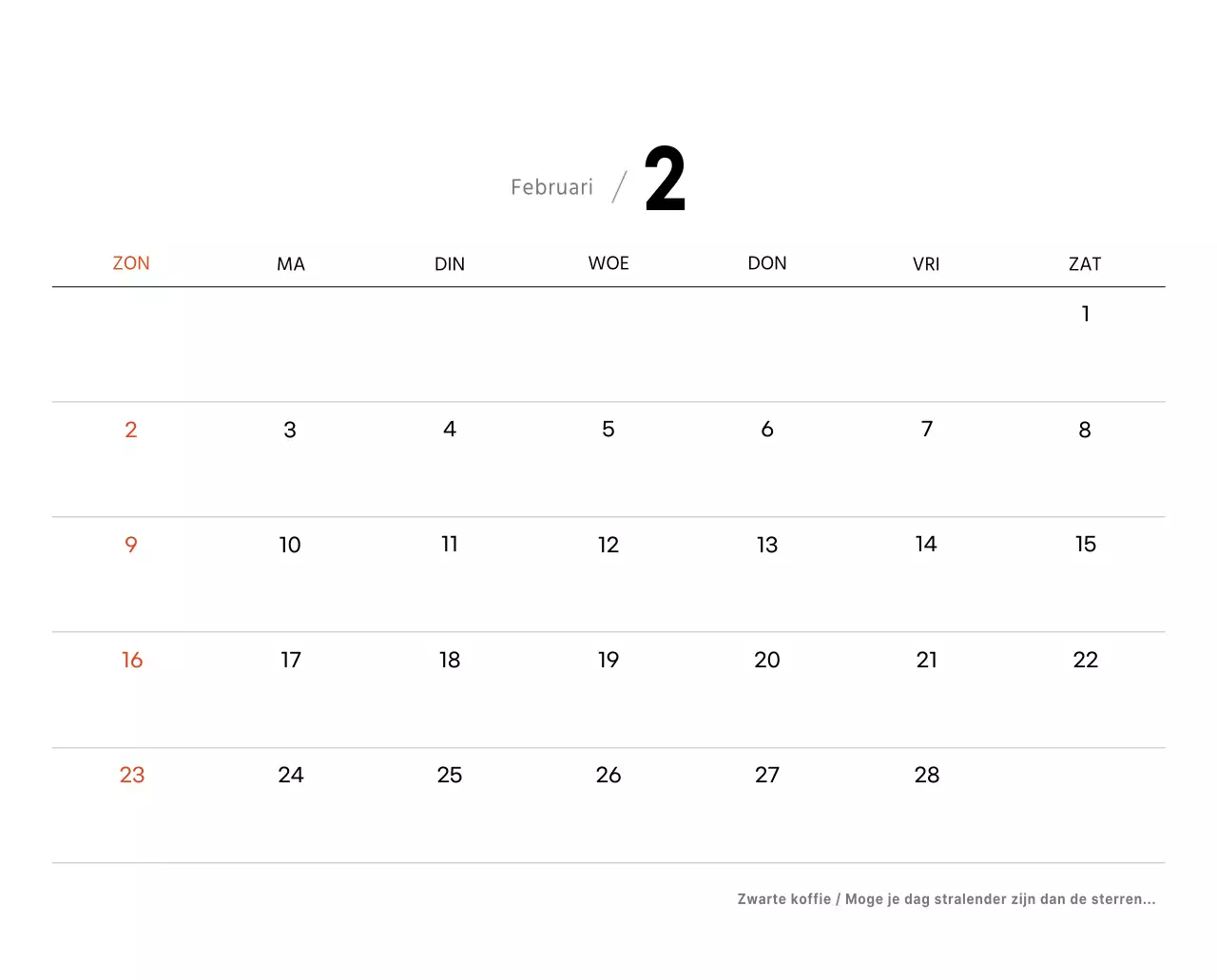 Februari / 2

| ZON | MA | DIN | WOE | DON | VRI | ZAT |
|---|---|---|---|---|---|---|
| | | | | | | 1 |
| 2 | 3 | 4 | 5 | 6 | 7 | 8 |
| 9 | 10 | 11 | 12 | 13 | 14 | 15 |
| 16 | 17 | 18 | 19 | 20 | 21 | 22 |
| 23 | 24 | 25 | 26 | 27 | 28 | |

Zwarte koffie / Moge je dag stralender zijn dan de sterren...